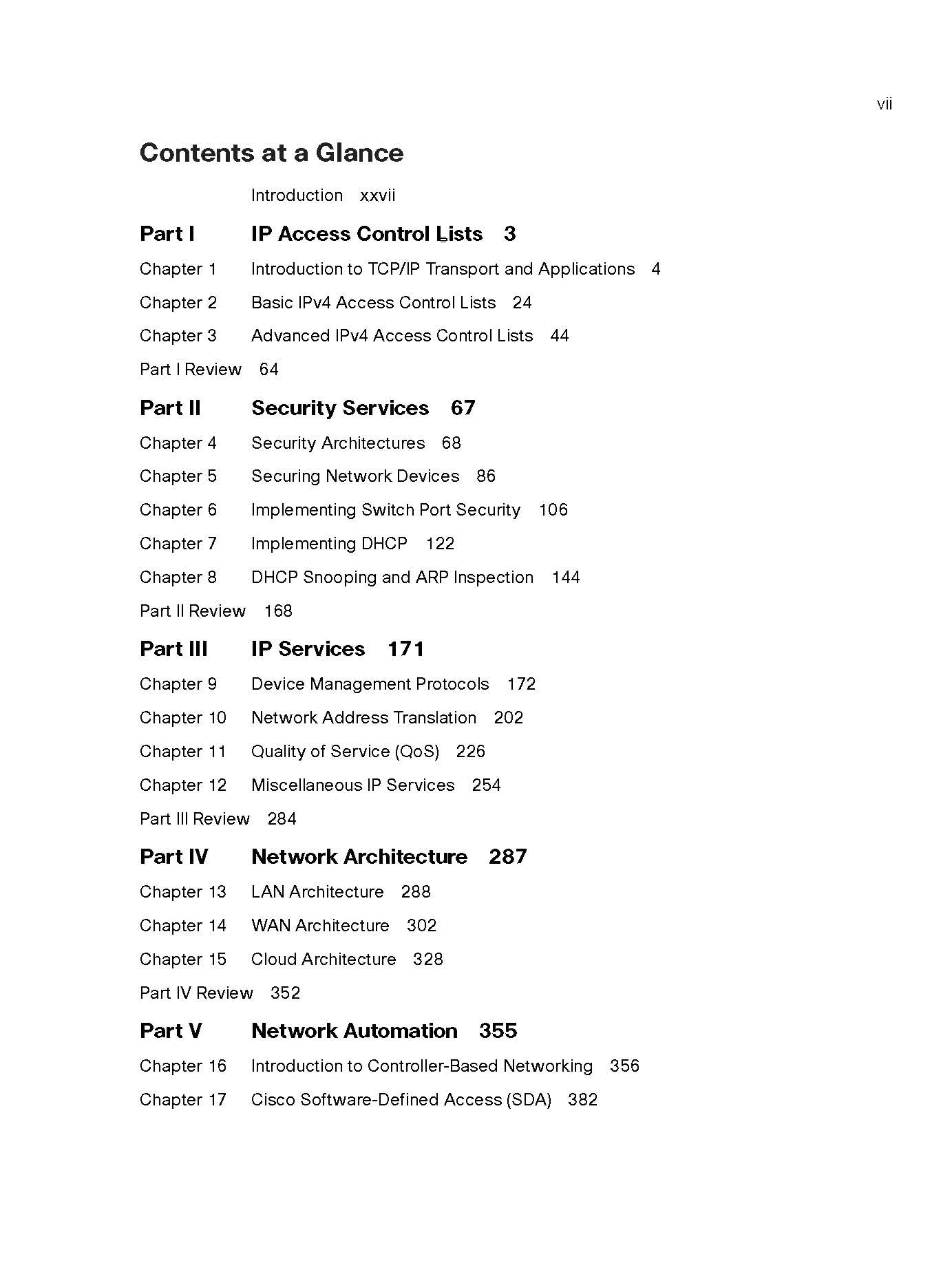 vii

Contents at a Glance

Introduction xxvii

Part I IP Access Control Lists 3

Chapter 1 Introduction to TCP/IP Transport and Applications 4

Chapter 2 Basic IPv4 Access Control Lists 24

Chapter 3 Advanced IPv4 Access Control Lists 44

Part I Review 64

Part II Security Services 67

Chapter 4 Security Architectures 68

Chapter 5 Securing Network Devices 86

Chapter 6 Implementing Switch Port Security 106

Chapter 7 Implementing DHCP 122

Chapter 8 DHCP Snooping and ARP Inspection 144

Part II Review 168

Part III IP Services 171

Chapter 9 Device Management Protocols 172

Chapter 10 Network Address Translation 202

Chapter 11 Quality of Service (QoS) 226

Chapter 12 Miscellaneous IP Services 254

Part III Review 284

Part IV Network Architecture 287

Chapter 13 LAN Architecture 288

Chapter 14 WAN Architecture 302

Chapter 15 Cloud Architecture 328

Part IV Review 352

Part V Network Automation 355

Chapter 16 Introduction to Controller-Based Networking 356

Chapter 17 Cisco Software-Defined Access (SDA) 382